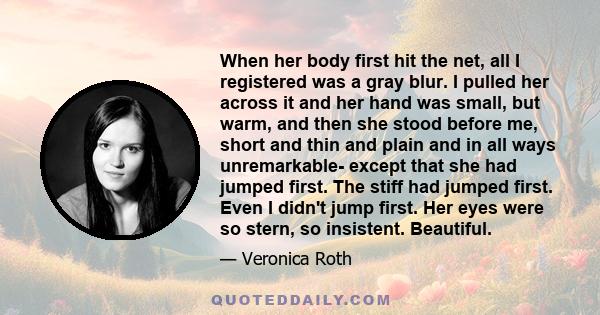 When her body first hit the net, all I registered was a gray blur. I pulled her across it and her hand was small, but warm, and then she stood before me, short and thin and plain and in all ways unremarkable- except that she had jumped first. The stiff had jumped first. Even I didn't jump first. Her eyes were so stern, so insistent. Beautiful.

— Veronica Roth

QUOTEDDAILY.COM